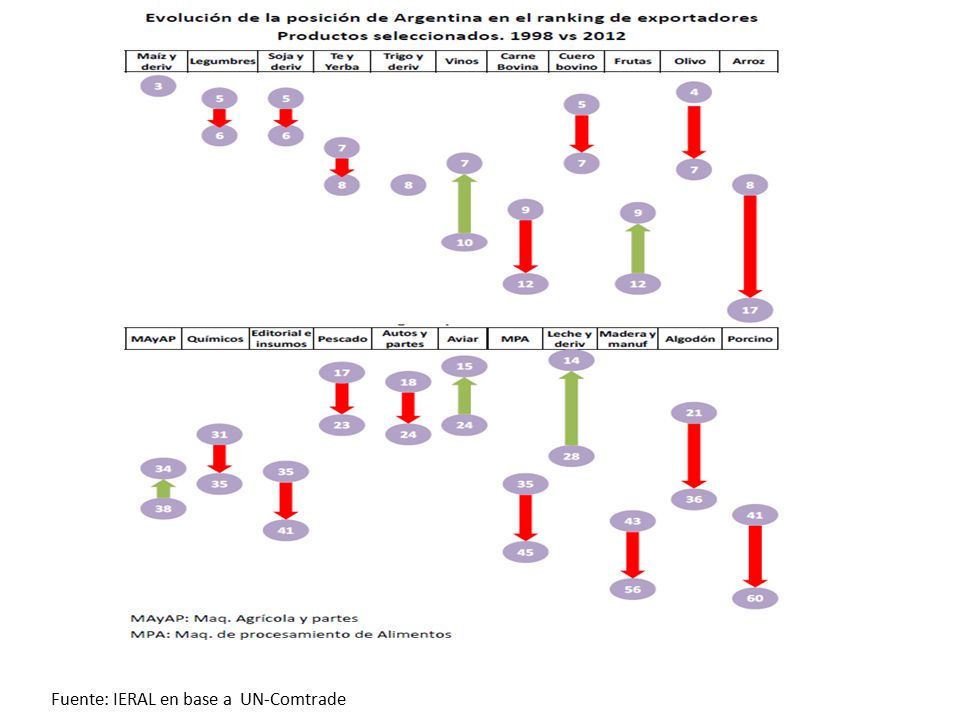 Evolución de la posición de Argentina en el ranking de exportadores
Productos seleccionados. 1998 vs 2012

| Maíz y deriv | Legumbres | Soja y deriv | Te y Yerba | Trigo y deriv | Vinos | Carne Bovina | Cuero bovino | Frutas | Olivo | Arroz |
|---|---|---|---|---|---|---|---|---|---|---|

3
5
6
5
6
7
8
8
7
10
9
12
5
7
9
12
4
7
8
17

| MAyAP | Químicos | Editorial e insumos | Pescado | Autos y partes | Aviar | MPA | Leche y deriv | Madera y manuf | Algodón | Porcino |
|---|---|---|---|---|---|---|---|---|---|---|

34
38
31
35
35
41
17
23
18
24
15
24
35
45
14
28
43
56
21
36
41
60

MAyAP: Maq. Agrícola y partes
MPA: Maq. de procesamiento de Alimentos

Fuente: IERAL en base a UN-Comtrade